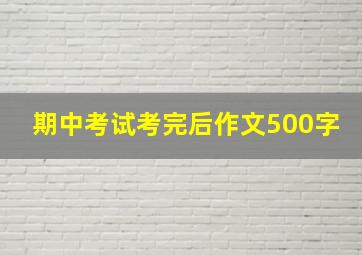 期中考试考完后作文500字